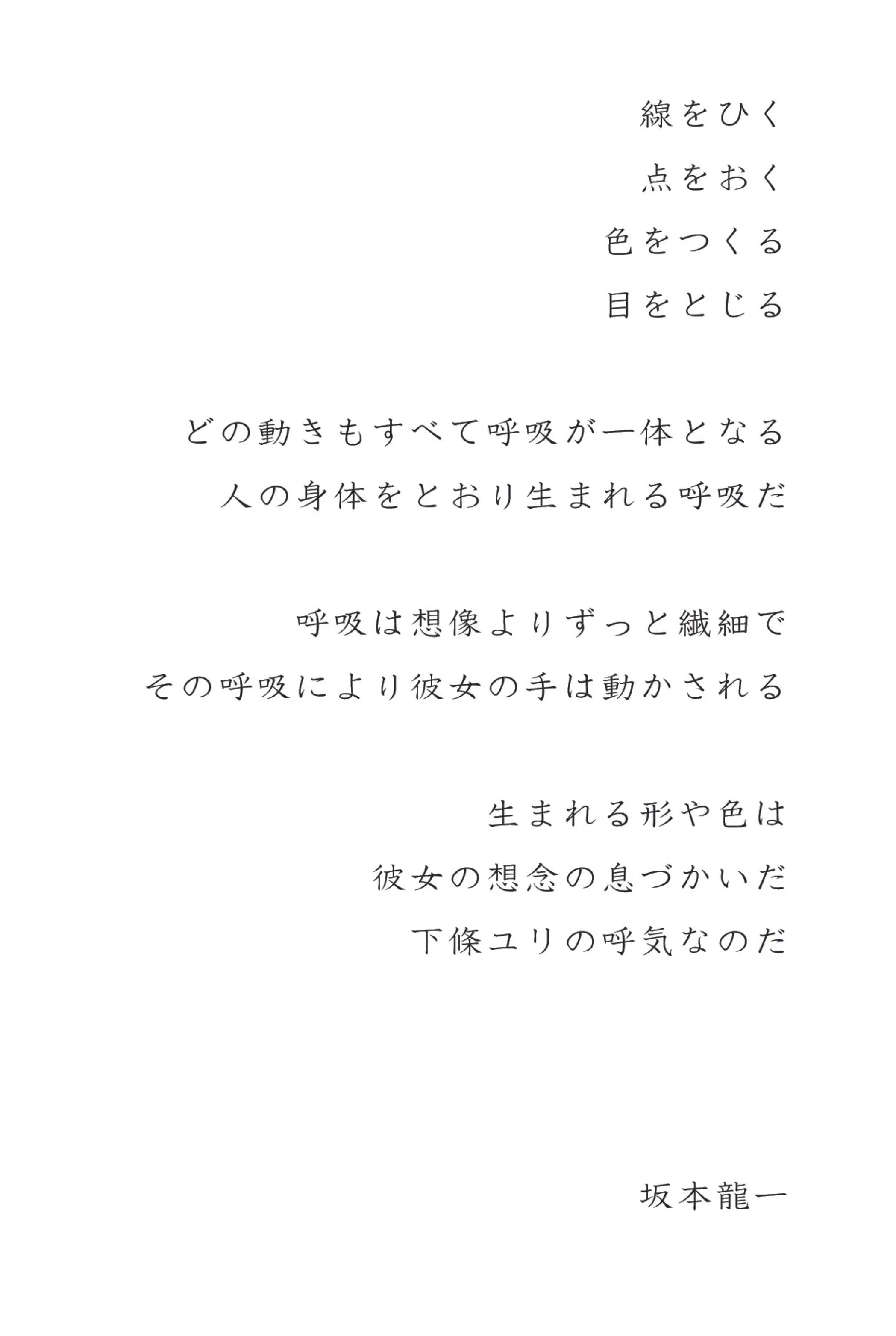 線をひく
点をおく
色をつくる
目をとじる

どの動きもすべて呼吸が一体となる
人の身体をとおり生まれる呼吸だ

呼吸は想像よりずっと繊細で
その呼吸により彼女の手は動かされる

生まれる形や色は
彼女の想念の息づかいだ
下條ユリの呼気なのだ

坂本龍一